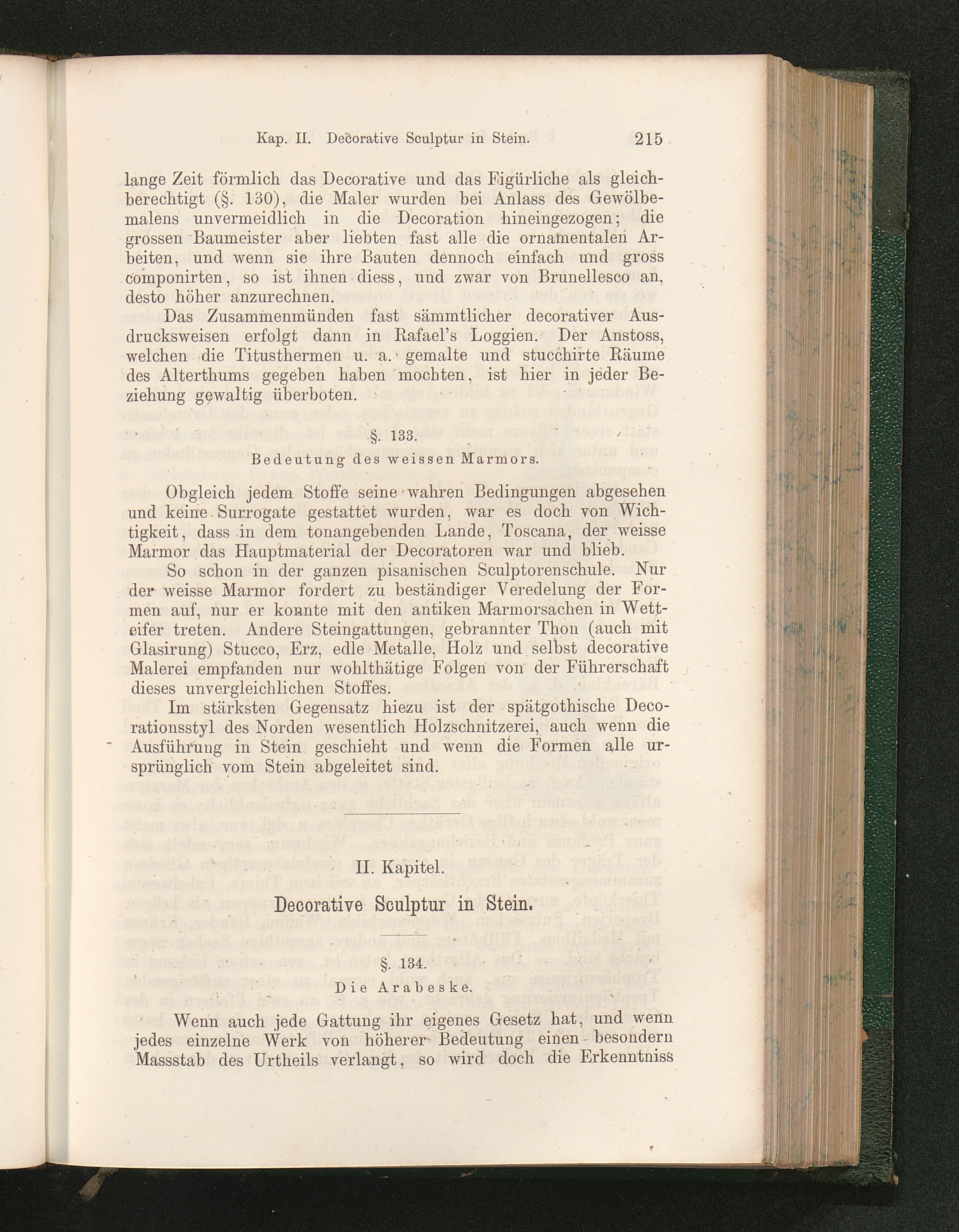 Kap. II. Decorative Sculptur in Stein. 215

lange Zeit förmlich das Decorative und das Figürliche als gleichberechtigt (§. 130), die Maler wurden bei Anlass des Gewölbemalens unvermeidlich in die Decoration hineingezogen; die grossen Baumeister aber liebten fast alle die ornamentalen Arbeiten, und wenn sie ihre Bauten dennoch einfach und gross componirten, so ist ihnen diess, und zwar von Brunellesco an, desto höher anzurechnen.

Das Zusammenmünden fast sämmtlicher decorativer Ausdrucksweisen erfolgt dann in Rafael's Loggien. Der Anstoss, welchen die Titusthermen u. a. gemalte und stucchirte Räume des Alterthums gegeben haben mochten, ist hier in jeder Beziehung gewaltig überboten.

§. 133.
Bedeutung des weissen Marmors.

Obgleich jedem Stoffe seine wahren Bedingungen abgesehen und keine Surrogate gestattet wurden, war es doch von Wichtigkeit, dass in dem tonangebenden Lande, Toscana, der weisse Marmor das Hauptmaterial der Decoratoren war und blieb.

So schon in der ganzen pisanischen Sculptorenschule. Nur der weisse Marmor fordert zu beständiger Veredelung der Formen auf, nur er konnte mit den antiken Marmorsachen in Wetteifer treten. Andere Steingattungen, gebrannter Thon (auch mit Glasirung) Stucco, Erz, edle Metalle, Holz und selbst decorative Malerei empfanden nur wohlthätige Folgen von der Führerschaft dieses unvergleichlichen Stoffes.

Im stärksten Gegensatz hiezu ist der spätgothische Decorationsstyl des Norden wesentlich Holzschnitzerei, auch wenn die Ausführung in Stein geschieht und wenn die Formen alle ursprünglich vom Stein abgeleitet sind.

II. Kapitel.

Decorative Sculptur in Stein.

§. 134.
Die Arabeske.

Wenn auch jede Gattung ihr eigenes Gesetz hat, und wenn jedes einzelne Werk von höherer Bedeutung einen besondern Massstab des Urtheils verlangt, so wird doch die Erkenntniss